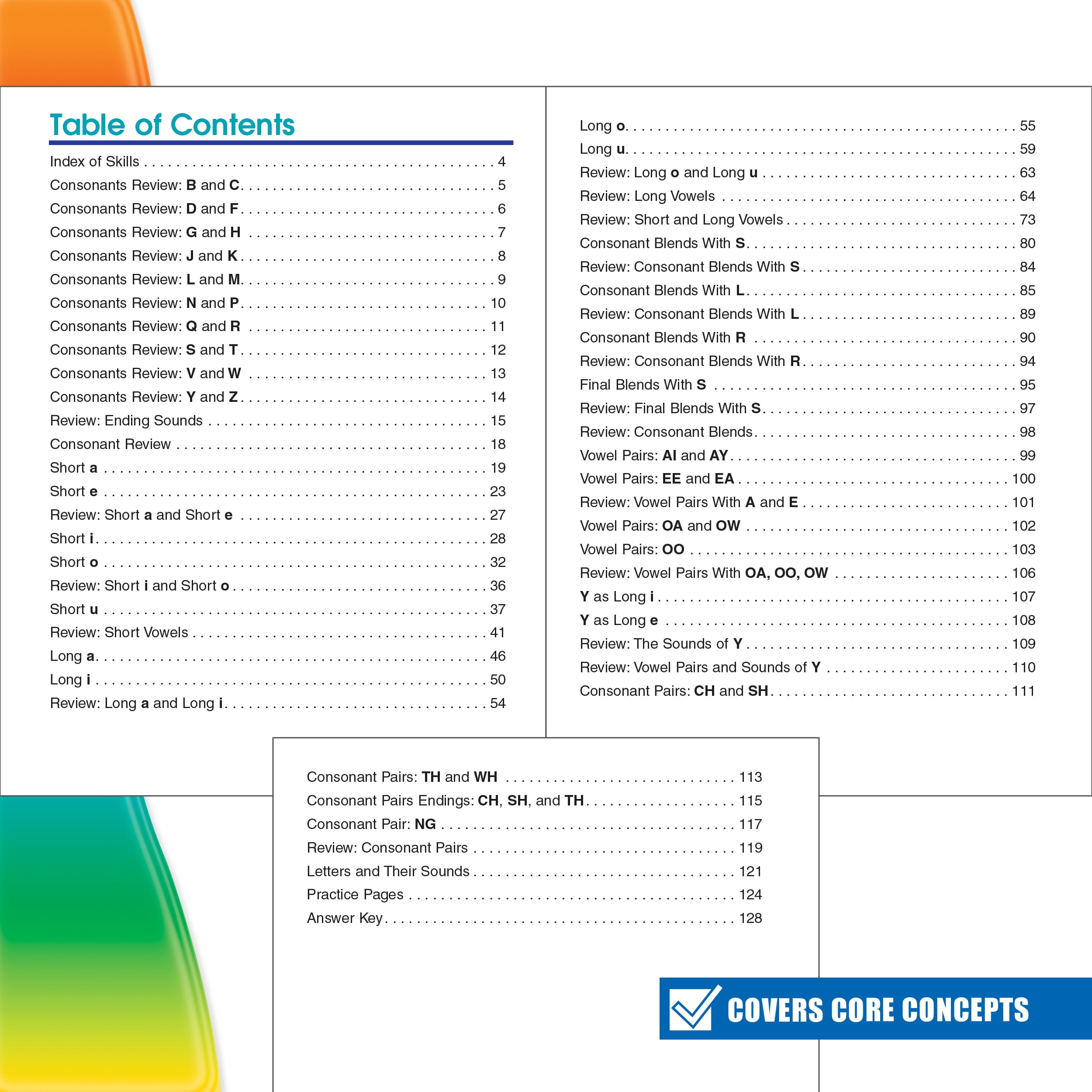 Table of Contents

Index of Skills 4
Consonants Review: B and C 5
Consonants Review: D and F 6
Consonants Review: G and H 7
Consonants Review: J and K 8
Consonants Review: L and M 9
Consonants Review: N and P 10
Consonants Review: Q and R 11
Consonants Review: S and T 12
Consonants Review: V and W 13
Consonants Review: Y and Z 14
Review: Ending Sounds 15
Consonant Review 18
Short a 19
Short e 23
Review: Short a and Short e 27
Short i 28
Short o 32
Review: Short i and Short o 36
Short u 37
Review: Short Vowels 41
Long a 46
Long i 50
Review: Long a and Long i 54

Long o 55
Long u 59
Review: Long o and Long u 63
Review: Long Vowels 64
Review: Short and Long Vowels 73
Consonant Blends With S 80
Review: Consonant Blends With S 84
Consonant Blends With L 85
Review: Consonant Blends With L 89
Consonant Blends With R 90
Review: Consonant Blends With R 94
Final Blends With S 95
Review: Final Blends With S 97
Review: Consonant Blends 98
Vowel Pairs: AI and AY 99
Vowel Pairs: EE and EA 100
Review: Vowel Pairs With A and E 101
Vowel Pairs: OA and OW 102
Vowel Pairs: OO 103
Review: Vowel Pairs With OA, OO, OW 106
Y as Long i 107
Y as Long e 108
Review: The Sounds of Y 109
Review: Vowel Pairs and Sounds of Y 110
Consonant Pairs: CH and SH 111

Consonant Pairs: TH and WH 113
Consonant Pairs Endings: CH, SH, and TH 115
Consonant Pair: NG 117
Review: Consonant Pairs 119
Letters and Their Sounds 121
Practice Pages 124
Answer Key 128

COVERS CORE CONCEPTS